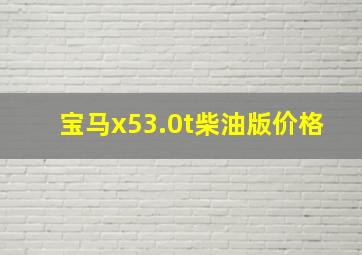 宝马x53.0t柴油版价格